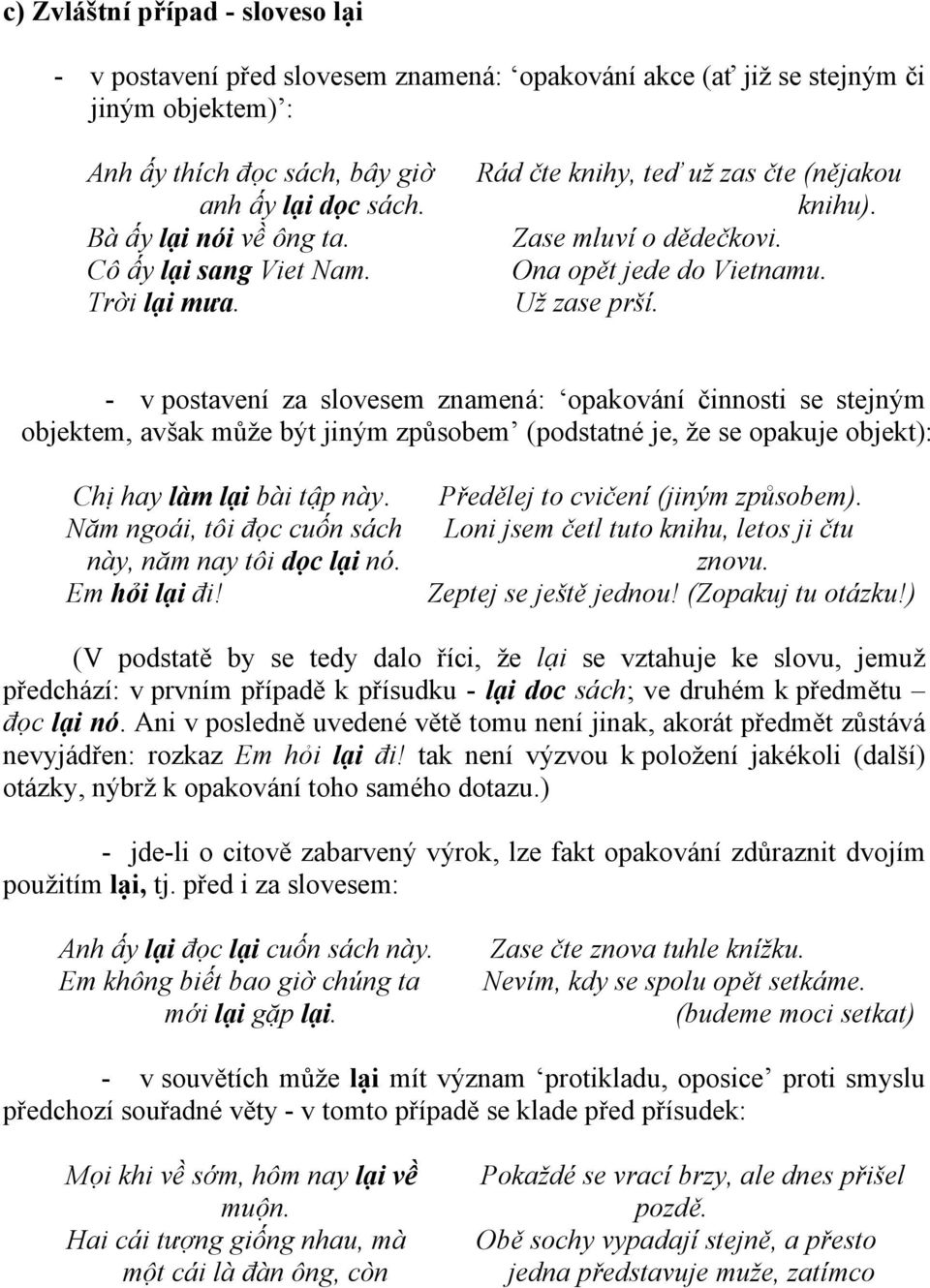 c) Zvláštní případ - sloveso lại

- v postavení před slovesem znamená: ‘opakování akce (ať již se stejným či jiným objektem)’:

Anh ấy thích đọc sách, bây giờ anh ấy lại dọc sách.
Bà ấy lại nói về ông ta.
Cô ấy lại sang Viet Nam.
Trời lại mưa.

Rád čte knihy, teď už zas čte (nějakou knihu).
Zase mluví o dědečkovi.
Ona opět jede do Vietnamu.
Už zase prší.

- v postavení za slovesem znamená: ‘opakování činnosti se stejným objektem, avšak může být jiným způsobem’ (podstatné je, že se opakuje objekt):

Chị hay làm lại bài tập này.
Năm ngoái, tôi đọc cuốn sách này, năm nay tôi dọc lại nó.
Em hỏi lại đi!

Předělej to cvičení (jiným způsobem).
Loni jsem četl tuto knihu, letos ji čtu znovu.
Zeptej se ještě jednou! (Zopakuj tu otázku!)

(V podstatě by se tedy dalo říci, že lại se vztahuje ke slovu, jemuž předchází: v prvním případě k přísudku - lại doc sách; ve druhém k předmětu – đọc lại nó. Ani v posledně uvedené větě tomu není jinak, akorát předmět zůstává nevyjádřen: rozkaz Em hỏi lại đi! tak není výzvou k položení jakékoli (další) otázky, nýbrž k opakování toho samého dotazu.)

- jde-li o citově zabarvený výrok, lze fakt opakování zdůraznit dvojím použitím lại, tj. před i za slovesem:

Anh ấy lại đọc lại cuốn sách này.
Em không biết bao giờ chúng ta mới lại gặp lại.

Zase čte znova tuhle knížku.
Nevím, kdy se spolu opět setkáme. (budeme moci setkat)

- v souvětích může lại mít význam ‘protikladu, oposice’ proti smyslu předchozí souřadné věty - v tomto případě se klade před přísudek:

Mọi khi về sớm, hôm nay lại về muộn.
Hai cái tượng giống nhau, mà một cái là đàn ông, còn

Pokaždé se vrací brzy, ale dnes přišel pozdě.
Obě sochy vypadají stejně, a přesto jedna představuje muže, zatímco